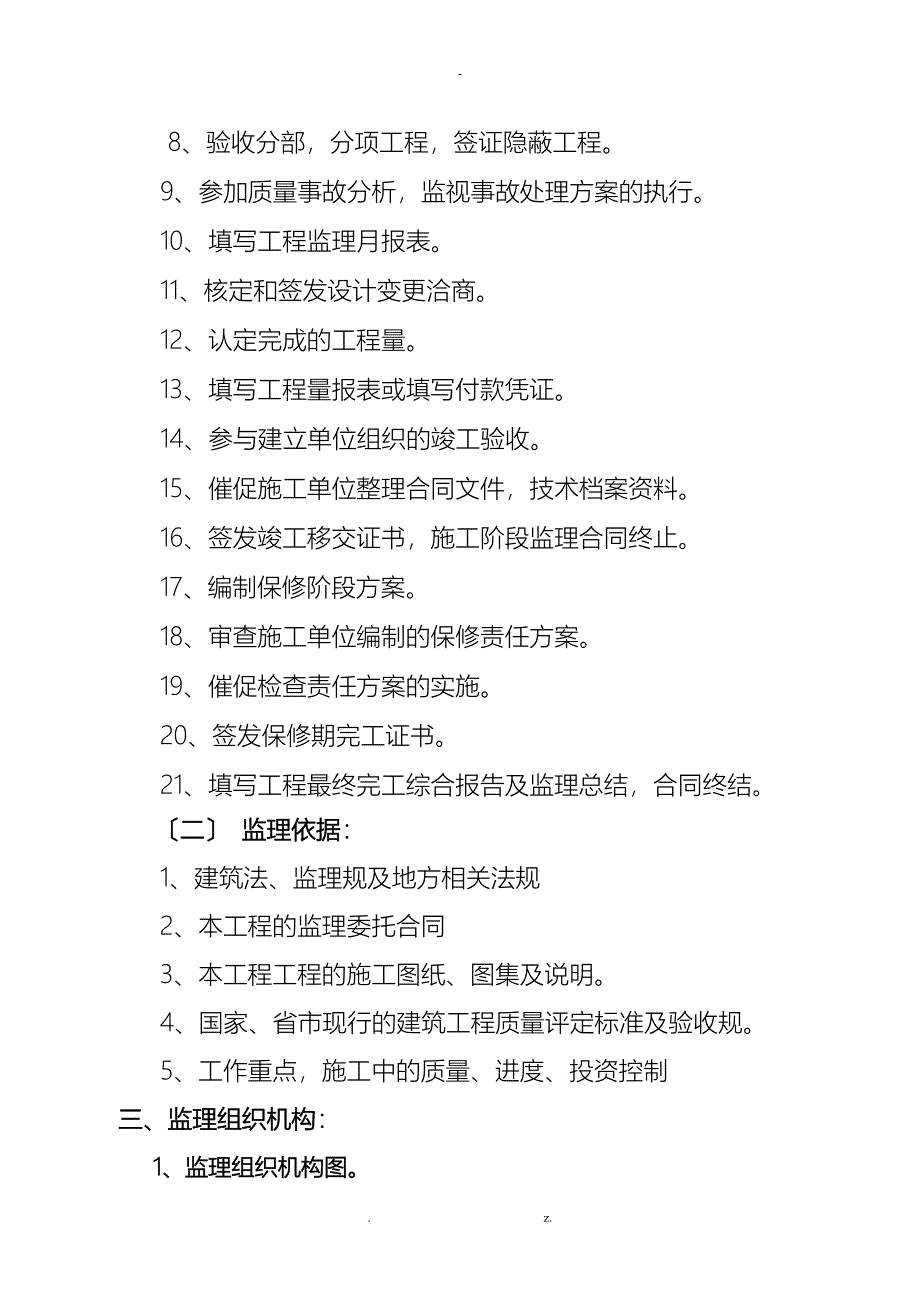 -

8、验收分部，分项工程，签证隐蔽工程。

9、参加质量事故分析，监视事故处理方案的执行。

10、填写工程监理月报表。

11、核定和签发设计变更洽商。

12、认定完成的工程量。

13、填写工程量报表或填写付款凭证。

14、参与建立单位组织的竣工验收。

15、催促施工单位整理合同文件，技术档案资料。

16、签发竣工移交证书，施工阶段监理合同终止。

17、编制保修阶段方案。

18、审查施工单位编制的保修责任方案。

19、催促检查责任方案的实施。

20、签发保修期完工证书。

21、填写工程最终完工综合报告及监理总结，合同终结。

〔二〕 监理依据：

1、建筑法、监理规及地方相关法规

2、本工程的监理委托合同

3、本工程工程的施工图纸、图集及说明。

4、国家、省市现行的建筑工程质量评定标准及验收规。

5、工作重点，施工中的质量、进度、投资控制

三、监理组织机构：

1、监理组织机构图。

. z.